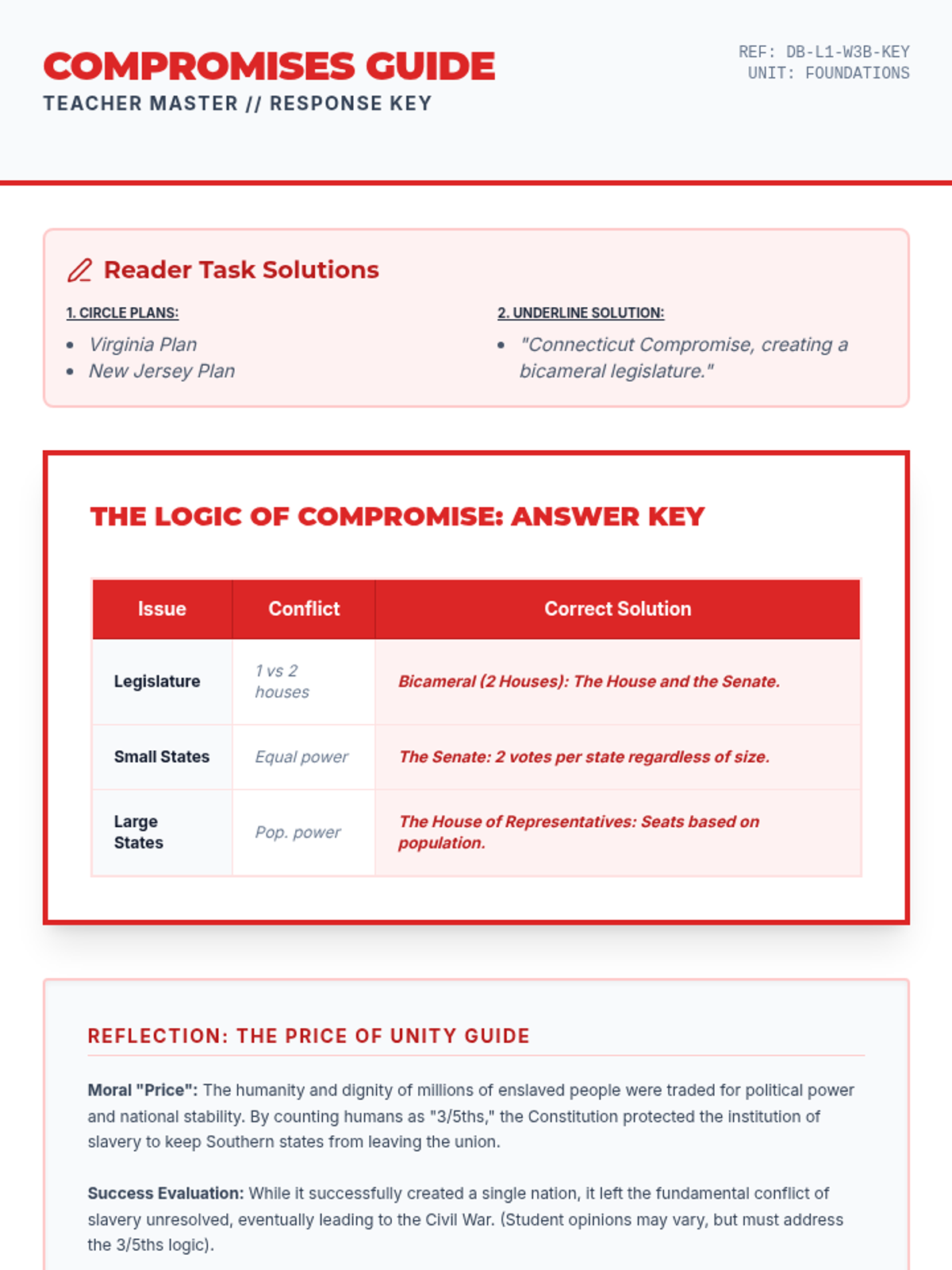 COMPROMISES GUIDE
TEACHER MASTER // RESPONSE KEY

REF: DB-L1-W3B-KEY
UNIT: FOUNDATIONS

Reader Task Solutions

1. CIRCLE PLANS:
• Virginia Plan
• New Jersey Plan

2. UNDERLINE SOLUTION:
• "Connecticut Compromise, creating a bicameral legislature."

THE LOGIC OF COMPROMISE: ANSWER KEY

| Issue | Conflict | Correct Solution |
|---|---|---|
| Legislature | 1 vs 2 houses | Bicameral (2 Houses): The House and the Senate. |
| Small States | Equal power | The Senate: 2 votes per state regardless of size. |
| Large States | Pop. power | The House of Representatives: Seats based on population. |

REFLECTION: THE PRICE OF UNITY GUIDE

Moral "Price": The humanity and dignity of millions of enslaved people were traded for political power and national stability. By counting humans as "3/5ths," the Constitution protected the institution of slavery to keep Southern states from leaving the union.

Success Evaluation: While it successfully created a single nation, it left the fundamental conflict of slavery unresolved, eventually leading to the Civil War. (Student opinions may vary, but must address the 3/5ths logic).